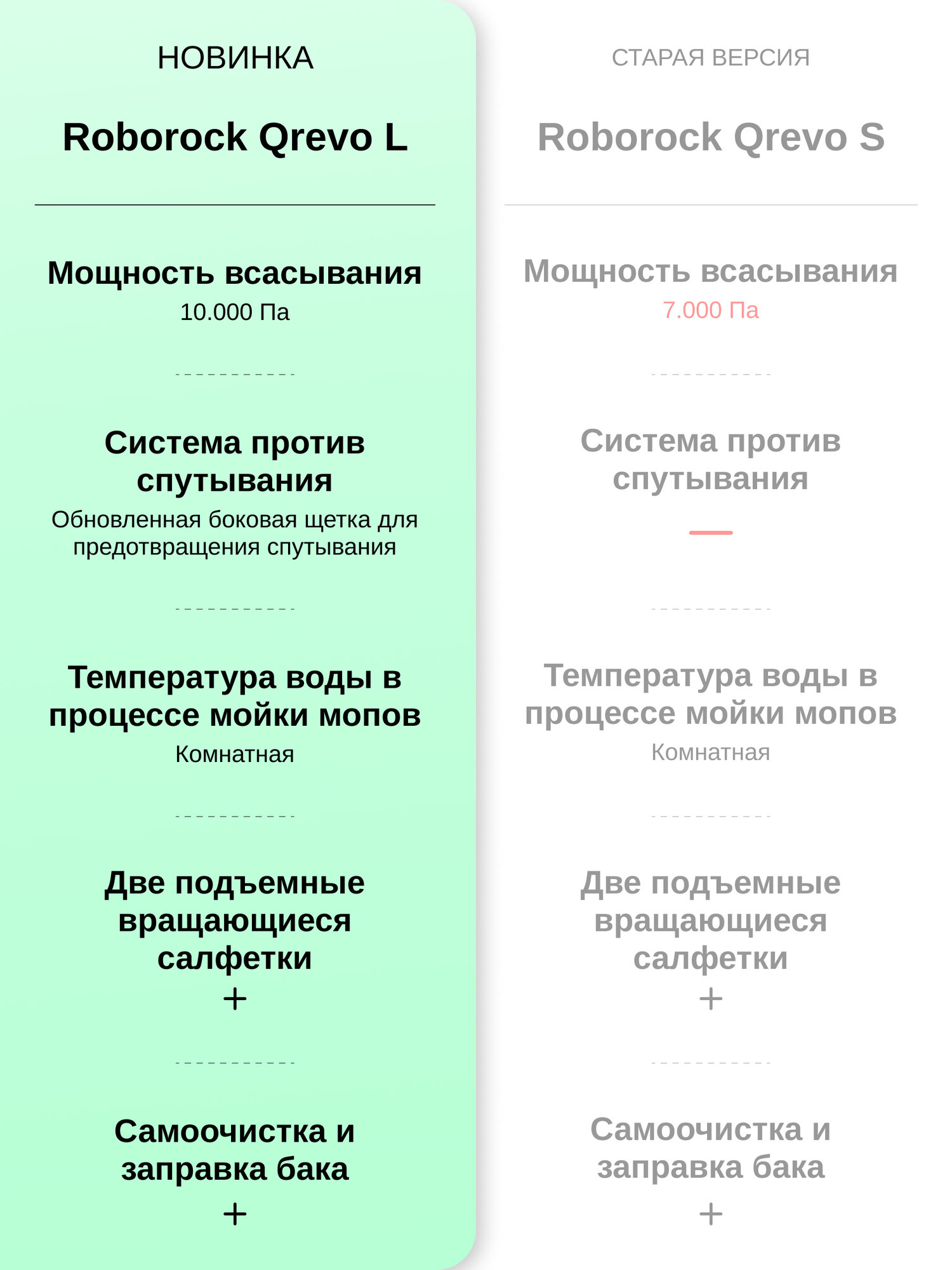 НОВИНКА

Roborock Qrevo L

Мощность всасывания
10.000 Па

Система против спутывания
Обновленная боковая щетка для предотвращения спутывания

Температура воды в процессе мойки мопов
Комнатная

Две подъемные вращающиеся салфетки
+

Самоочистка и заправка бака
+

СТАРАЯ ВЕРСИЯ

Roborock Qrevo S

Мощность всасывания
7.000 Па

Система против спутывания
—

Температура воды в процессе мойки мопов
Комнатная

Две подъемные вращающиеся салфетки
+

Самоочистка и заправка бака
+